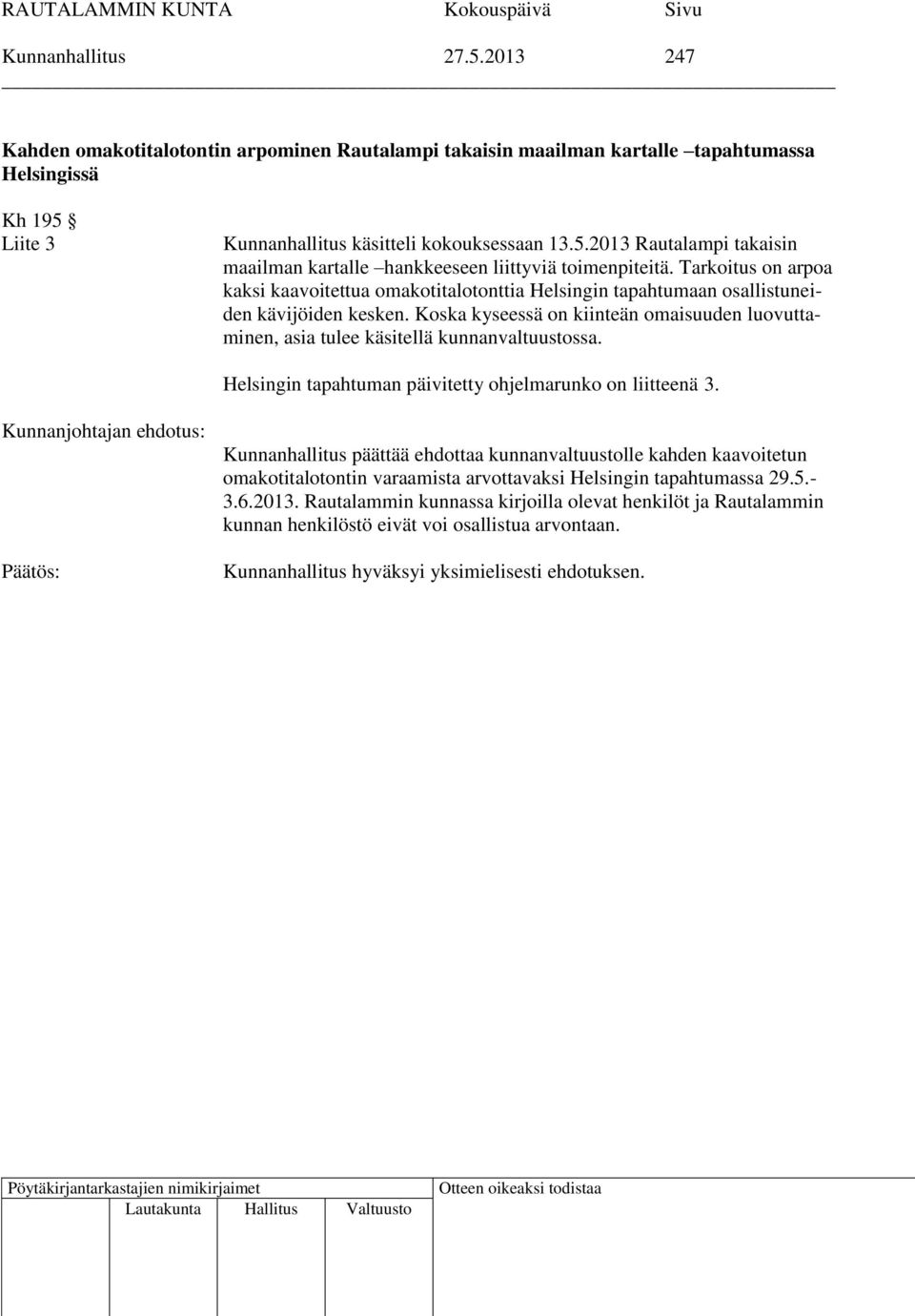 RAUTALAMMIN KUNTA Kokouspäivä Sivu
Kunnanhallitus 27.5.2013 247

Kahden omakotitalotontin arpominen Rautalampi takaisin maailman kartalle –tapahtumassa Helsingissä

Kh 195 §
Liite 3

Kunnanhallitus käsitteli kokouksessaan 13.5.2013 Rautalampi takaisin maailman kartalle –hankkeeseen liittyviä toimenpiteitä. Tarkoitus on arpoa kaksi kaavoitettua omakotitalotonttia Helsingin tapahtumaan osallistuneiden kävijöiden kesken. Koska kyseessä on kiinteän omaisuuden luovuttaminen, asia tulee käsitellä kunnanvaltuustossa.

Helsingin tapahtuman päivitetty ohjelmarunko on liitteenä 3.

Kunnanjohtajan ehdotus:

Kunnanhallitus päättää ehdottaa kunnanvaltuustolle kahden kaavoitetun omakotitalotontin varaamista arvottavaksi Helsingin tapahtumassa 29.5.-3.6.2013. Rautalammin kunnassa kirjoilla olevat henkilöt ja Rautalammin kunnan henkilöstö eivät voi osallistua arvontaan.

Päätös:

Kunnanhallitus hyväksyi yksimielisesti ehdotuksen.

Pöytäkirjantarkastajien nimikirjaimet
Lautakunta Hallitus Valtuusto
Otteen oikeaksi todistaa